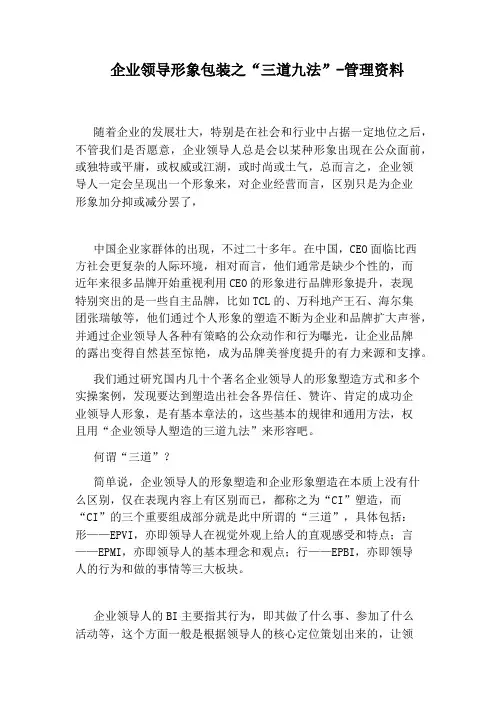 企业领导形象包装之“三道九法”-管理资料

随着企业的发展壮大，特别是在社会和行业中占据一定地位之后，不管我们是否愿意，企业领导人总是会以某种形象出现在公众面前，或独特或平庸，或权威或江湖，或时尚或土气，总而言之，企业领导人一定会呈现出一个形象来，对企业经营而言，区别只是为企业形象加分抑或减分罢了，

中国企业家群体的出现，不过二十多年。在中国，CEO面临比西方社会更复杂的人际环境，相对而言，他们通常是缺少个性的，而近年来很多品牌开始重视利用CEO的形象进行品牌形象提升，表现特别突出的是一些自主品牌，比如TCL的、万科地产王石、海尔集团张瑞敏等，他们通过个人形象的塑造不断为企业和品牌扩大声誉，并通过企业领导人各种有策略的公众动作和行为曝光，让企业品牌的露出变得自然甚至惊艳，成为品牌美誉度提升的有力来源和支撑。

我们通过研究国内几十个著名企业领导人的形象塑造方式和多个实操案例，发现要达到塑造出社会各界信任、赞许、肯定的成功企业领导人形象，是有基本章法的，这些基本的规律和通用方法，权且用“企业领导人塑造的三道九法”来形容吧。

何谓“三道”？

简单说，企业领导人的形象塑造和企业形象塑造在本质上没有什么区别，仅在表现内容上有区别而已，都称之为“CI”塑造，而“CI”的三个重要组成部分就是此中所谓的“三道”，具体包括：形——EPVI，亦即领导人在视觉外观上给人的直观感受和特点；言——EPMI，亦即领导人的基本理念和观点；行——EPBI，亦即领导人的行为和做的事情等三大板块。

企业领导人的BI主要指其行为，即其做了什么事、参加了什么活动等，这个方面一般是根据领导人的核心定位策划出来的，让领